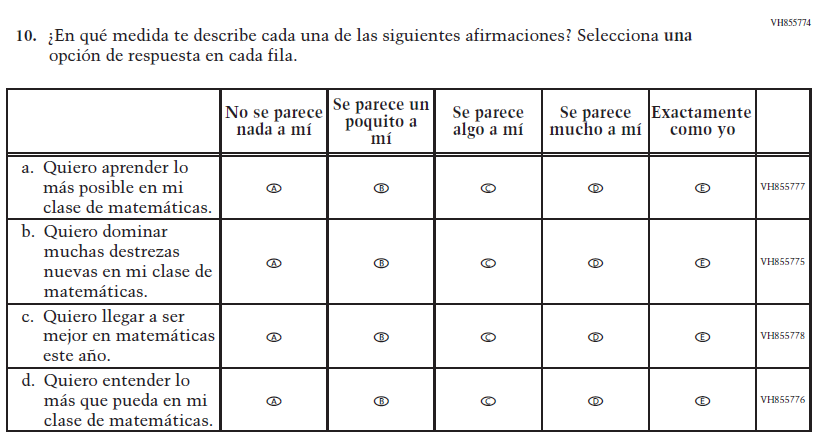 VH855774

10. ¿En qué medida te describe cada una de las siguientes afirmaciones? Selecciona **una** opción de respuesta en cada fila.

| | No se parece nada a mí | Se parece un poquito a mí | Se parece algo a mí | Se parece mucho a mí | Exactamente como yo | |
|---|---|---|---|---|---|---|
| a. Quiero aprender lo más posible en mi clase de matemáticas. | Ⓐ | Ⓑ | Ⓒ | Ⓓ | Ⓔ | VH855777 |
| b. Quiero dominar muchas destrezas nuevas en mi clase de matemáticas. | Ⓐ | Ⓑ | Ⓒ | Ⓓ | Ⓔ | VH855775 |
| c. Quiero llegar a ser mejor en matemáticas este año. | Ⓐ | Ⓑ | Ⓒ | Ⓓ | Ⓔ | VH855778 |
| d. Quiero entender lo más que pueda en mi clase de matemáticas. | Ⓐ | Ⓑ | Ⓒ | Ⓓ | Ⓔ | VH855776 |